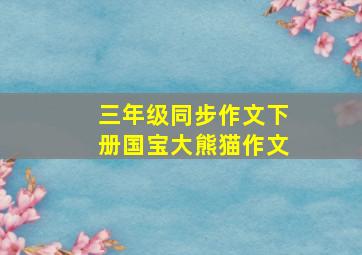 三年级同步作文下册国宝大熊猫作文